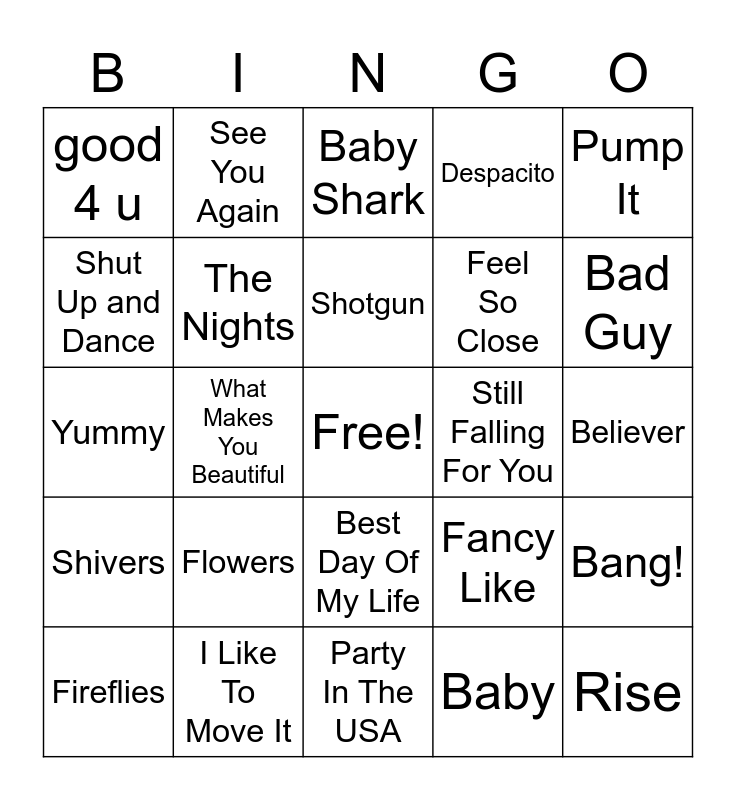 | B | I | N | G | O |
|---|---|---|---|---|
| good 4 u | See You Again | Baby Shark | Despacito | Pump It |
| Shut Up and Dance | The Nights | Shotgun | Feel So Close | Bad Guy |
| Yummy | What Makes You Beautiful | Free! | Still Falling For You | Believer |
| Shivers | Flowers | Best Day Of My Life | Fancy Like | Bang! |
| Fireflies | I Like To Move It | Party In The USA | Baby | Rise |